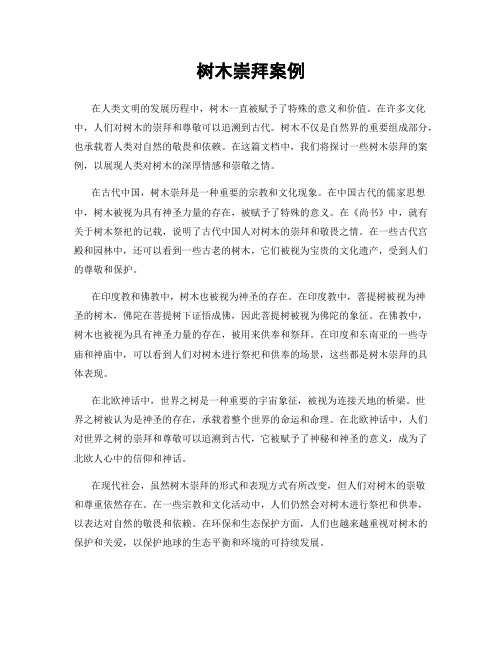 树木崇拜案例

在人类文明的发展历程中，树木一直被赋予了特殊的意义和价值。在许多文化中，人们对树木的崇拜和尊敬可以追溯到古代。树木不仅是自然界的重要组成部分，也承载着人类对自然的敬畏和依赖。在这篇文档中，我们将探讨一些树木崇拜的案例，以展现人类对树木的深厚情感和崇敬之情。

在古代中国，树木崇拜是一种重要的宗教和文化现象。在中国古代的儒家思想中，树木被视为具有神圣力量的存在，被赋予了特殊的意义。在《尚书》中，就有关于树木祭祀的记载，说明了古代中国人对树木的崇拜和敬畏之情。在一些古代宫殿和园林中，还可以看到一些古老的树木，它们被视为宝贵的文化遗产，受到人们的尊敬和保护。

在印度教和佛教中，树木也被视为神圣的存在。在印度教中，菩提树被视为神圣的树木，佛陀在菩提树下证悟成佛，因此菩提树被视为佛陀的象征。在佛教中，树木也被视为具有神圣力量的存在，被用来供奉和祭拜。在印度和东南亚的一些寺庙和神庙中，可以看到人们对树木进行祭祀和供奉的场景，这些都是树木崇拜的具体表现。

在北欧神话中，世界之树是一种重要的宇宙象征，被视为连接天地的桥梁。世界之树被认为是神圣的存在，承载着整个世界的命运和命理。在北欧神话中，人们对世界之树的崇拜和尊敬可以追溯到古代，它被赋予了神秘和神圣的意义，成为了北欧人心中的信仰和神话。

在现代社会，虽然树木崇拜的形式和表现方式有所改变，但人们对树木的崇敬和尊重依然存在。在一些宗教和文化活动中，人们仍然会对树木进行祭祀和供奉，以表达对自然的敬畏和依赖。在环保和生态保护方面，人们也越来越重视对树木的保护和关爱，以保护地球的生态平衡和环境的可持续发展。